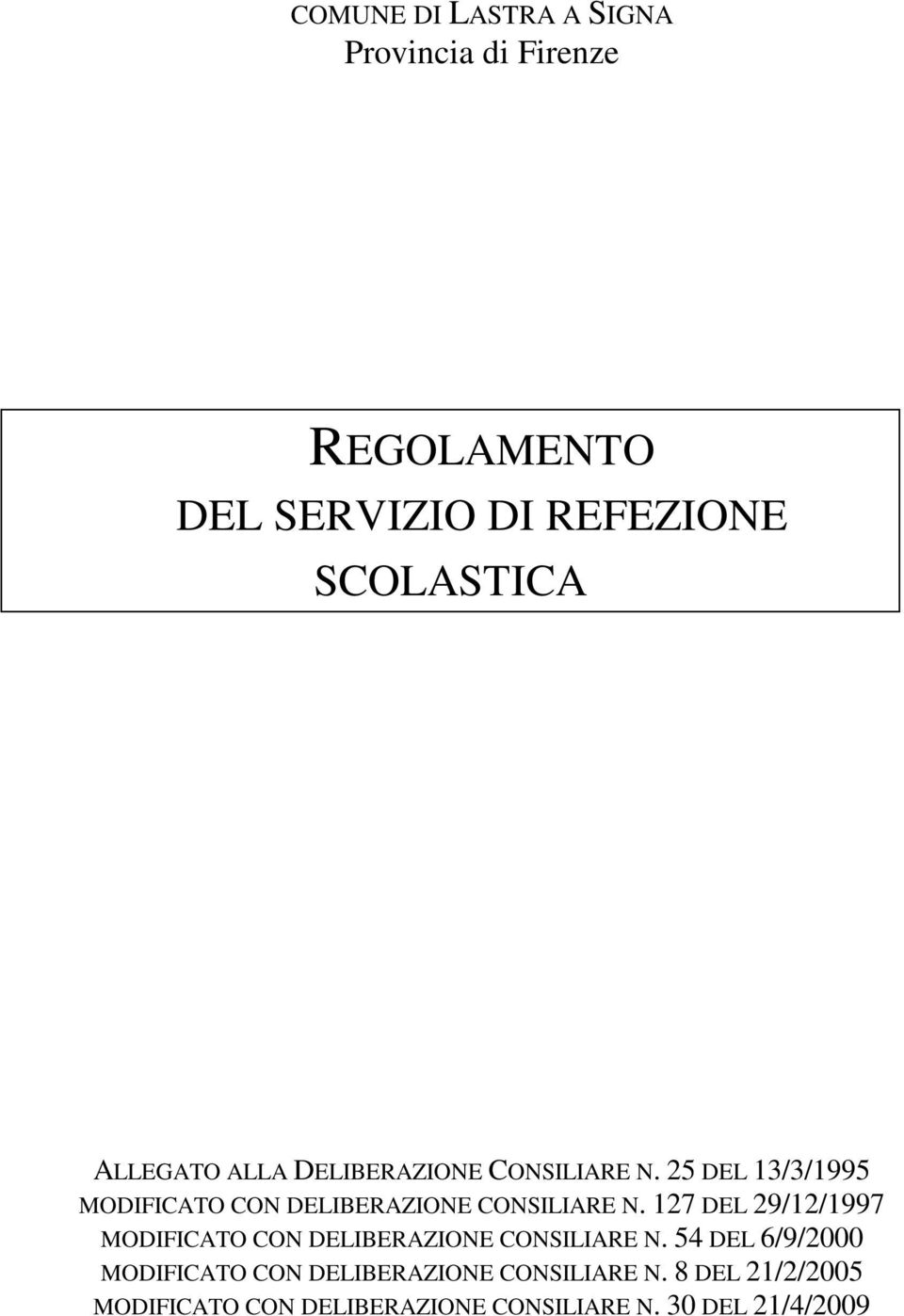 COMUNE DI LASTRA A SIGNA
Provincia di Firenze

REGOLAMENTO
DEL SERVIZIO DI REFEZIONE
SCOLASTICA

ALLEGATO ALLA DELIBERAZIONE CONSILIARE N. 25 DEL 13/3/1995
MODIFICATO CON DELIBERAZIONE CONSILIARE N. 127 DEL 29/12/1997
MODIFICATO CON DELIBERAZIONE CONSILIARE N. 54 DEL 6/9/2000
MODIFICATO CON DELIBERAZIONE CONSILIARE N. 8 DEL 21/2/2005
MODIFICATO CON DELIBERAZIONE CONSILIARE N. 30 DEL 21/4/2009